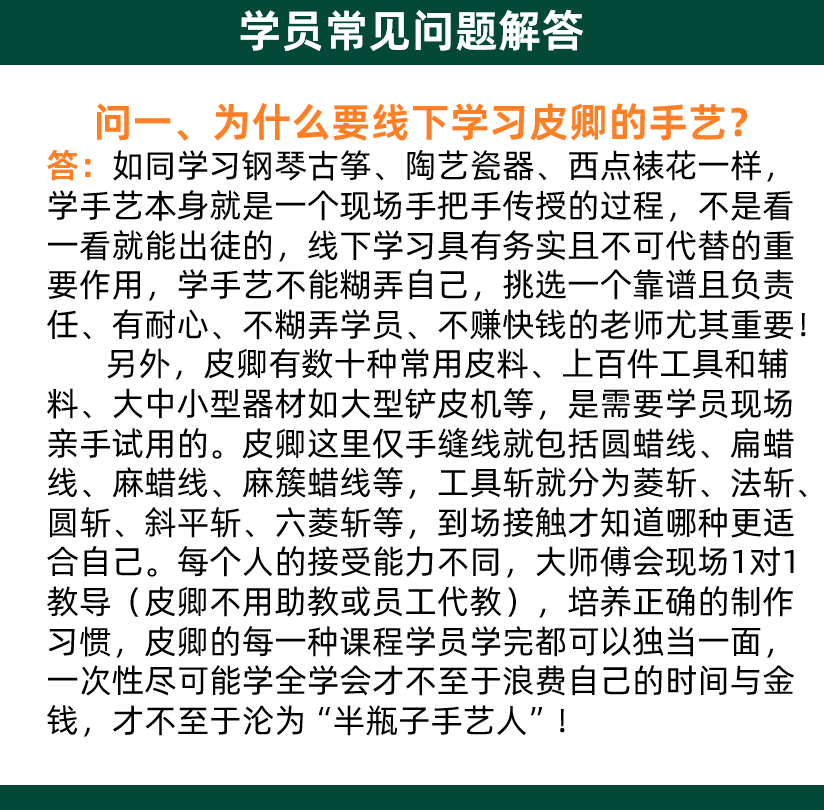 学员常见问题解答

问一、为什么要线下学习皮卿的手艺？

答：如同学习钢琴古筝、陶艺瓷器、西点裱花一样，学手艺本身就是一个现场手把手传授的过程，不是看一看就能出徒的，线下学习具有务实且不可代替的重要作用，学手艺不能糊弄自己，挑选一个靠谱且负责任、有耐心、不糊弄学员、不赚快钱的老师尤其重要！

另外，皮卿有数十种常用皮料、上百件工具和辅料、大中小型器材如大型铲皮机等，是需要学员现场亲手试用的。皮卿这里仅手缝线就包括圆蜡线、扁蜡线、麻蜡线、麻簇蜡线等，工具斩就分为菱斩、法斩、圆斩、斜平斩、六菱斩等，到场接触才知道哪种更适合自己。每个人的接受能力不同，大师傅会现场1对1教导（皮卿不用助教或员工代教），培养正确的制作习惯，皮卿的每一种课程学员学完都可以独当一面，一次性尽可能学全学会才不至于浪费自己的时间与金钱，才不至于沦为“半瓶子手艺人”！